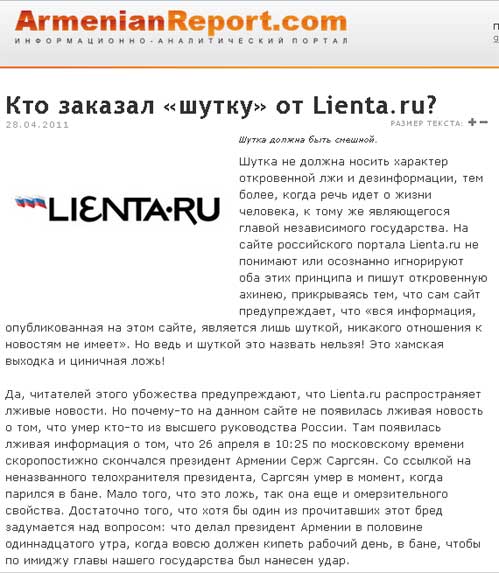 ArmenianReport.com
ИНФОРМАЦИОННО-АНАЛИТИЧЕСКИЙ ПОРТАЛ

Кто заказал «шутку» от Lienta.ru?
28.04.2011
РАЗМЕР ТЕКСТА: + −

LIENTA·RU

Шутка должна быть смешной.

Шутка не должна носить характер откровенной лжи и дезинформации, тем более, когда речь идет о жизни человека, к тому же являющегося главой независимого государства. На сайте российского портала Lienta.ru не понимают или осознанно игнорируют оба этих принципа и пишут откровенную ахинею, прикрываясь тем, что сам сайт предупреждает, что «вся информация, опубликованная на этом сайте, является лишь шуткой, никакого отношения к новостям не имеет». Но ведь и шуткой это назвать нельзя! Это хамская выходка и циничная ложь!

Да, читателей этого убожества предупреждают, что Lienta.ru распространяет лживые новости. Но почему-то на данном сайте не появилась лживая новость о том, что умер кто-то из высшего руководства России. Там появилась лживая информация о том, что 26 апреля в 10:25 по московскому времени скоропостижно скончался президент Армении Серж Саргсян. Со ссылкой на неназванного телохранителя президента, Саргсян умер в момент, когда парился в бане. Мало того, что это ложь, так она еще и омерзительного свойства. Достаточно того, что хотя бы один из прочитавших этот бред задумается над вопросом: что делал президент Армении в половине одиннадцатого утра, когда вовсю должен кипеть рабочий день, в бане, чтобы по имиджу главы нашего государства был нанесен удар.